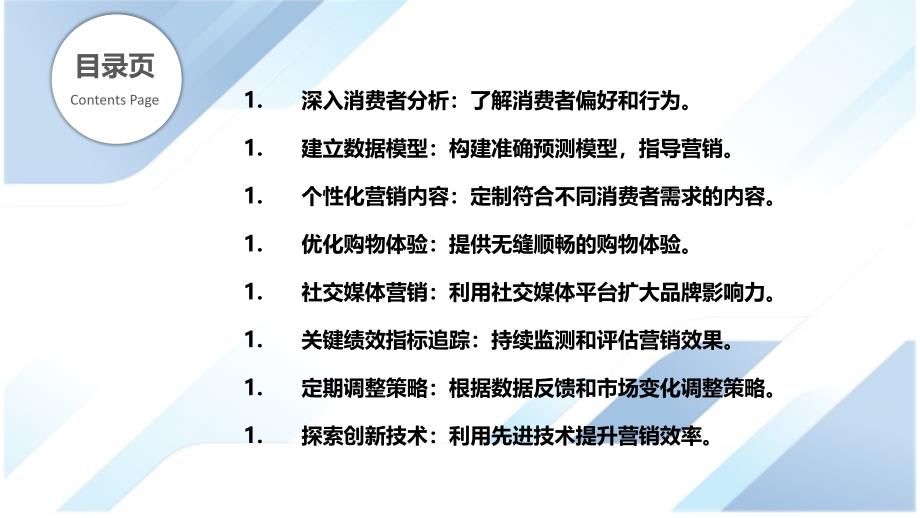 目录页
Contents Page

1. 深入消费者分析：了解消费者偏好和行为。

1. 建立数据模型：构建准确预测模型，指导营销。

1. 个性化营销内容：定制符合不同消费者需求的内容。

1. 优化购物体验：提供无缝顺畅的购物体验。

1. 社交媒体营销：利用社交媒体平台扩大品牌影响力。

1. 关键绩效指标追踪：持续监测和评估营销效果。

1. 定期调整策略：根据数据反馈和市场变化调整策略。

1. 探索创新技术：利用先进技术提升营销效率。